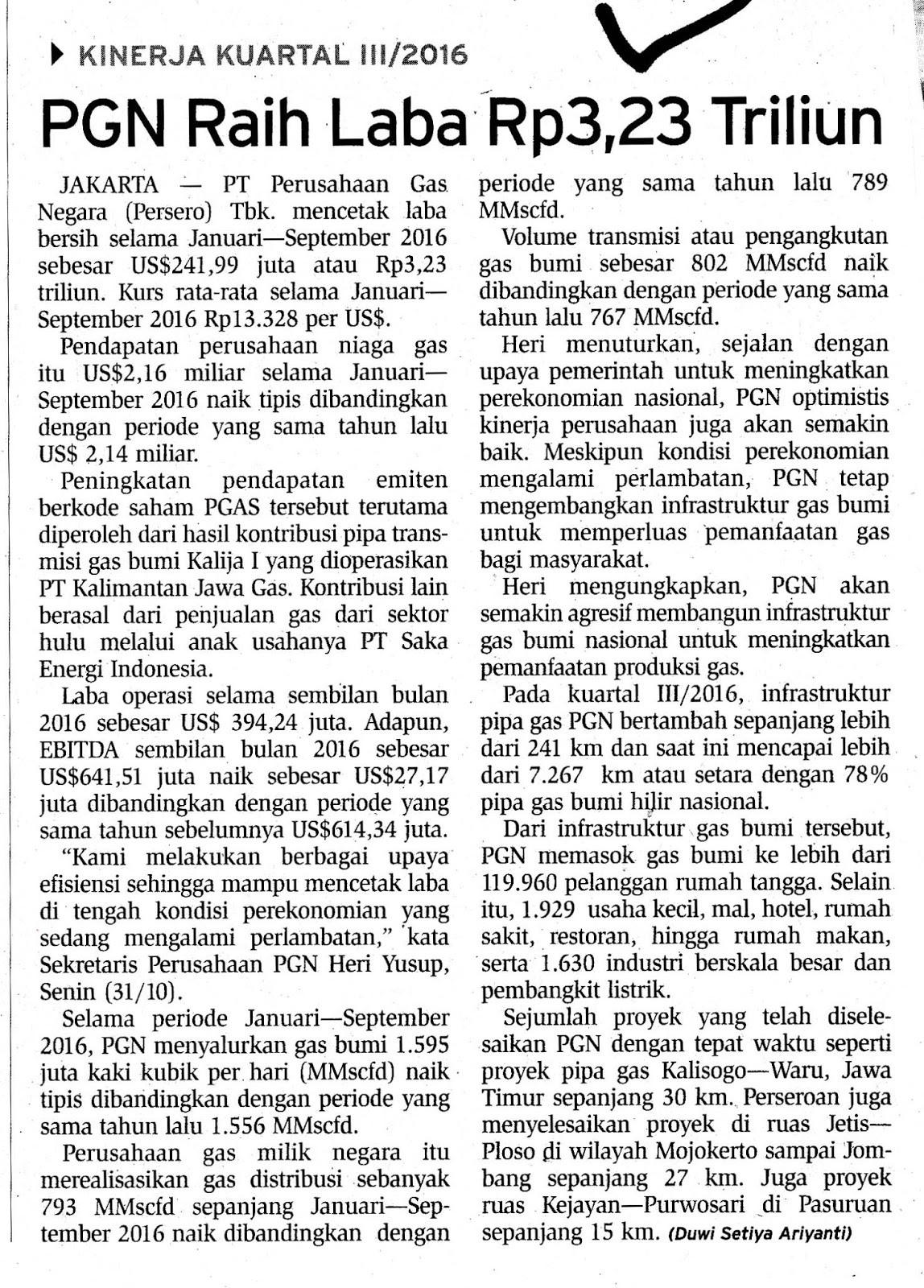 KINERJA KUARTAL III/2016

PGN Raih Laba Rp3,23 Triliun

JAKARTA — PT Perusahaan Gas Negara (Persero) Tbk. mencetak laba bersih selama Januari—September 2016 sebesar US$241,99 juta atau Rp3,23 triliun. Kurs rata-rata selama Januari—September 2016 Rp13.328 per US$.

Pendapatan perusahaan niaga gas itu US$2,16 miliar selama Januari—September 2016 naik tipis dibandingkan dengan periode yang sama tahun lalu US$ 2,14 miliar.

Peningkatan pendapatan emiten berkode saham PGAS tersebut terutama diperoleh dari hasil kontribusi pipa transmisi gas bumi Kalija I yang dioperasikan PT Kalimantan Jawa Gas. Kontribusi lain berasal dari penjualan gas dari sektor hulu melalui anak usahanya PT Saka Energi Indonesia.

Laba operasi selama sembilan bulan 2016 sebesar US$ 394,24 juta. Adapun, EBITDA sembilan bulan 2016 sebesar US$641,51 juta naik sebesar US$27,17 juta dibandingkan dengan periode yang sama tahun sebelumnya US$614,34 juta.

"Kami melakukan berbagai upaya efisiensi sehingga mampu mencetak laba di tengah kondisi perekonomian yang sedang mengalami perlambatan," kata Sekretaris Perusahaan PGN Heri Yusup, Senin (31/10).

Selama periode Januari—September 2016, PGN menyalurkan gas bumi 1.595 juta kaki kubik per hari (MMscfd) naik tipis dibandingkan dengan periode yang sama tahun lalu 1.556 MMscfd.

Perusahaan gas milik negara itu merealisasikan gas distribusi sebanyak 793 MMscfd sepanjang Januari—September 2016 naik dibandingkan dengan periode yang sama tahun lalu 789 MMscfd.

Volume transmisi atau pengangkutan gas bumi sebesar 802 MMscfd naik dibandingkan dengan periode yang sama tahun lalu 767 MMscfd.

Heri menuturkan, sejalan dengan upaya pemerintah untuk meningkatkan perekonomian nasional, PGN optimistis kinerja perusahaan juga akan semakin baik. Meskipun kondisi perekonomian mengalami perlambatan, PGN tetap mengembangkan infrastruktur gas bumi untuk memperluas pemanfaatan gas bagi masyarakat.

Heri mengungkapkan, PGN akan semakin agresif membangun infrastruktur gas bumi nasional untuk meningkatkan pemanfaatan produksi gas.

Pada kuartal III/2016, infrastruktur pipa gas PGN bertambah sepanjang lebih dari 241 km dan saat ini mencapai lebih dari 7.267 km atau setara dengan 78% pipa gas bumi hilir nasional.

Dari infrastruktur gas bumi tersebut, PGN memasok gas bumi ke lebih dari 119.960 pelanggan rumah tangga. Selain itu, 1.929 usaha kecil, mal, hotel, rumah sakit, restoran, hingga rumah makan, serta 1.630 industri berskala besar dan pembangkit listrik.

Sejumlah proyek yang telah diselesaikan PGN dengan tepat waktu seperti proyek pipa gas Kalisogo—Waru, Jawa Timur sepanjang 30 km. Perseroan juga menyelesaikan proyek di ruas Jetis—Ploso di wilayah Mojokerto sampai Jombang sepanjang 27 km. Juga proyek ruas Kejayan—Purwosari di Pasuruan sepanjang 15 km. (Duwi Setiya Ariyanti)